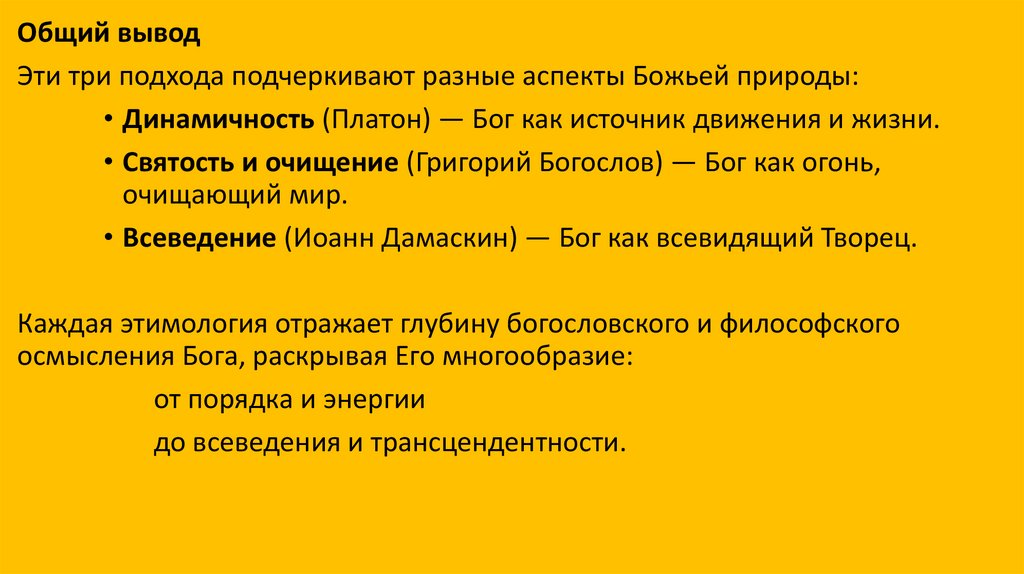 Общий вывод

Эти три подхода подчеркивают разные аспекты Божьей природы:

• Динамичность (Платон) — Бог как источник движения и жизни.
• Святость и очищение (Григорий Богослов) — Бог как огонь, очищающий мир.
• Всеведение (Иоанн Дамаскин) — Бог как всевидящий Творец.

Каждая этимология отражает глубину богословского и философского осмысления Бога, раскрывая Его многообразие:

от порядка и энергии

до всеведения и трансцендентности.